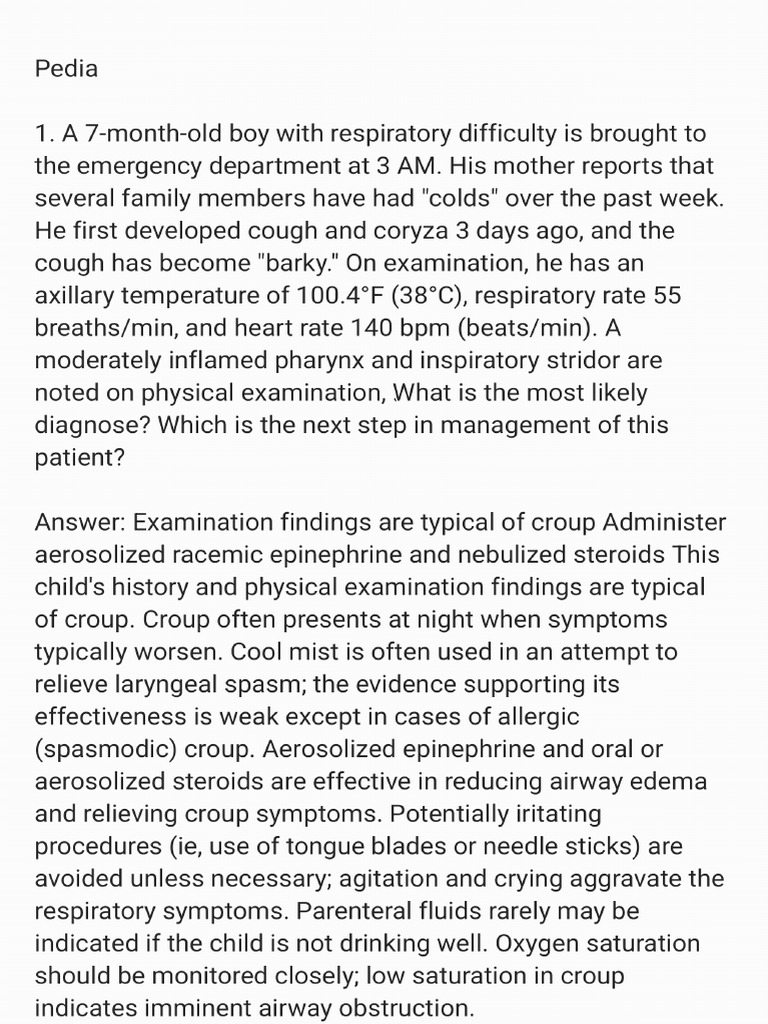 Pedia

1. A 7-month-old boy with respiratory difficulty is brought to the emergency department at 3 AM. His mother reports that several family members have had "colds" over the past week. He first developed cough and coryza 3 days ago, and the cough has become "barky." On examination, he has an axillary temperature of 100.4°F (38°C), respiratory rate 55 breaths/min, and heart rate 140 bpm (beats/min). A moderately inflamed pharynx and inspiratory stridor are noted on physical examination, What is the most likely diagnose? Which is the next step in management of this patient?

Answer: Examination findings are typical of croup Administer aerosolized racemic epinephrine and nebulized steroids This child's history and physical examination findings are typical of croup. Croup often presents at night when symptoms typically worsen. Cool mist is often used in an attempt to relieve laryngeal spasm; the evidence supporting its effectiveness is weak except in cases of allergic (spasmodic) croup. Aerosolized epinephrine and oral or aerosolized steroids are effective in reducing airway edema and relieving croup symptoms. Potentially iritating procedures (ie, use of tongue blades or needle sticks) are avoided unless necessary; agitation and crying aggravate the respiratory symptoms. Parenteral fluids rarely may be indicated if the child is not drinking well. Oxygen saturation should be monitored closely; low saturation in croup indicates imminent airway obstruction.